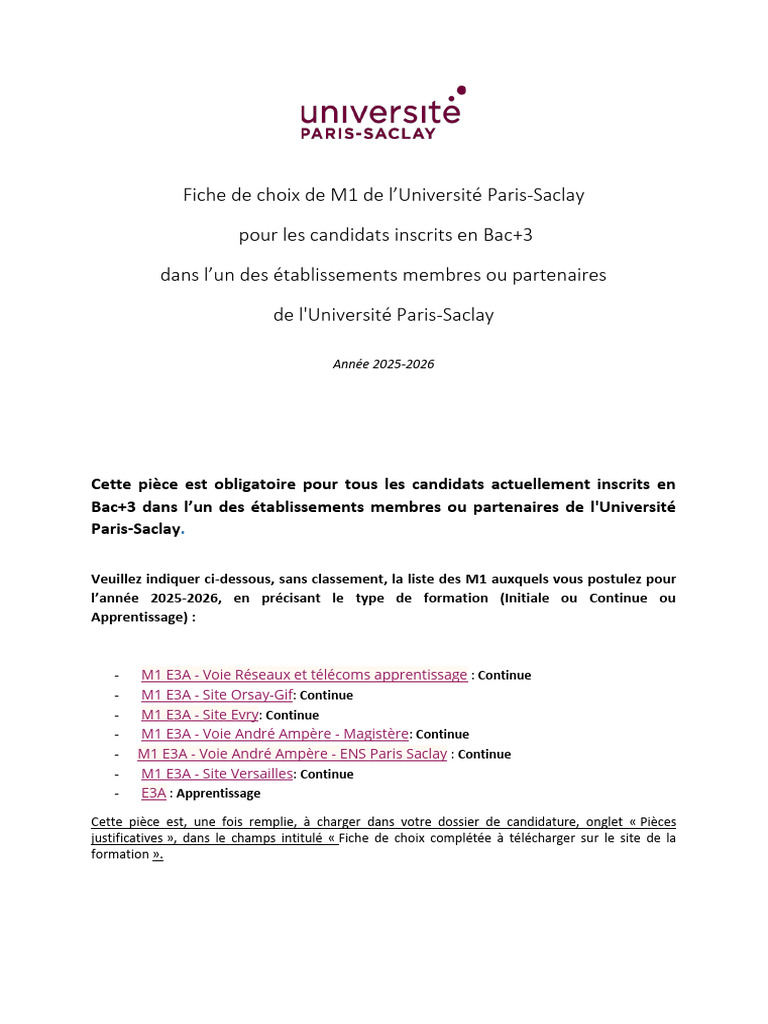 université
PARIS-SACLAY

Fiche de choix de M1 de l'Université Paris-Saclay

pour les candidats inscrits en Bac+3

dans l'un des établissements membres ou partenaires

de l'Université Paris-Saclay

Année 2025-2026

Cette pièce est obligatoire pour tous les candidats actuellement inscrits en Bac+3 dans l'un des établissements membres ou partenaires de l'Université Paris-Saclay.

Veuillez indiquer ci-dessous, sans classement, la liste des M1 auxquels vous postulez pour l'année 2025-2026, en précisant le type de formation (Initiale ou Continue ou Apprentissage) :

- M1 E3A - Voie Réseaux et télécoms apprentissage : Continue
- M1 E3A - Site Orsay-Gif: Continue
- M1 E3A - Site Evry: Continue
- M1 E3A - Voie André Ampère - Magistère: Continue
- M1 E3A - Voie André Ampère - ENS Paris Saclay : Continue
- M1 E3A - Site Versailles: Continue
- E3A : Apprentissage

Cette pièce est, une fois remplie, à charger dans votre dossier de candidature, onglet « Pièces justificatives », dans le champs intitulé « Fiche de choix complétée à télécharger sur le site de la formation ».